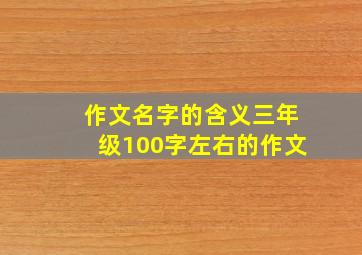 作文名字的含义三年级100字左右的作文